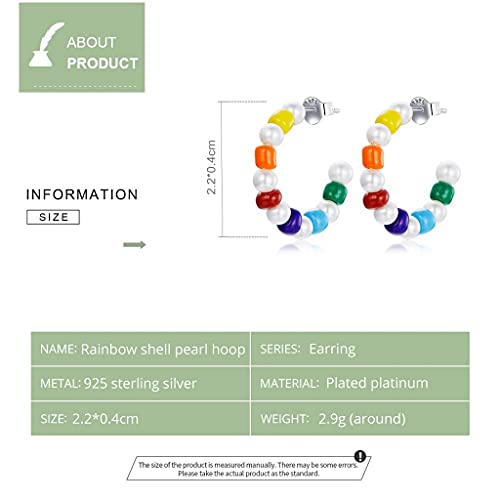 ABOUT
PRODUCT

INFORMATION

SIZE

2.2*0.4cm

NAME: Rainbow shell pearl hoop
SERIES: Earring
METAL: 925 sterling silver
MATERIAL: Plated platinum
SIZE: 2.2*0.4cm
WEIGHT: 2.9g (around)

The size of the product is measured manually. There may be some errors. Please take the actual product as the standard.